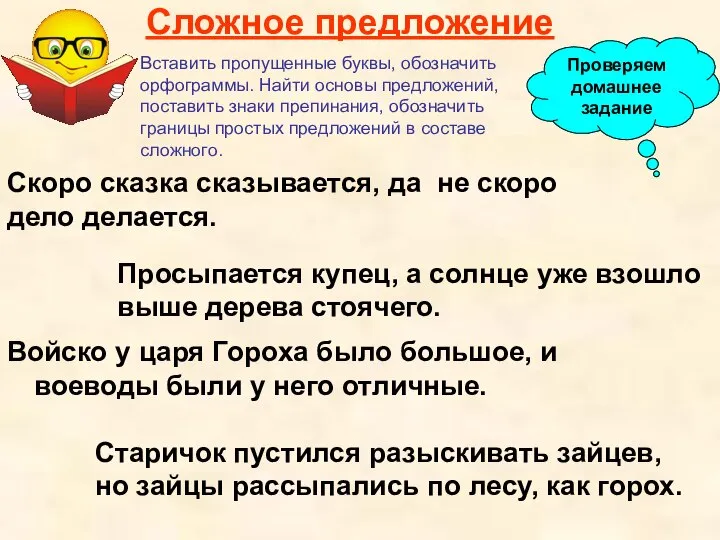 Сложное предложение

Вставить пропущенные буквы, обозначить орфограммы. Найти основы предложений, поставить знаки препинания, обозначить границы простых предложений в составе сложного.

Проверяем домашнее задание

Скоро сказка сказывается, да не скоро дело делается.

Просыпается купец, а солнце уже взошло выше дерева стоячего.

Войско у царя Гороха было большое, и воеводы были у него отличные.

Старичок пустился разыскивать зайцев, но зайцы рассыпались по лесу, как горох.